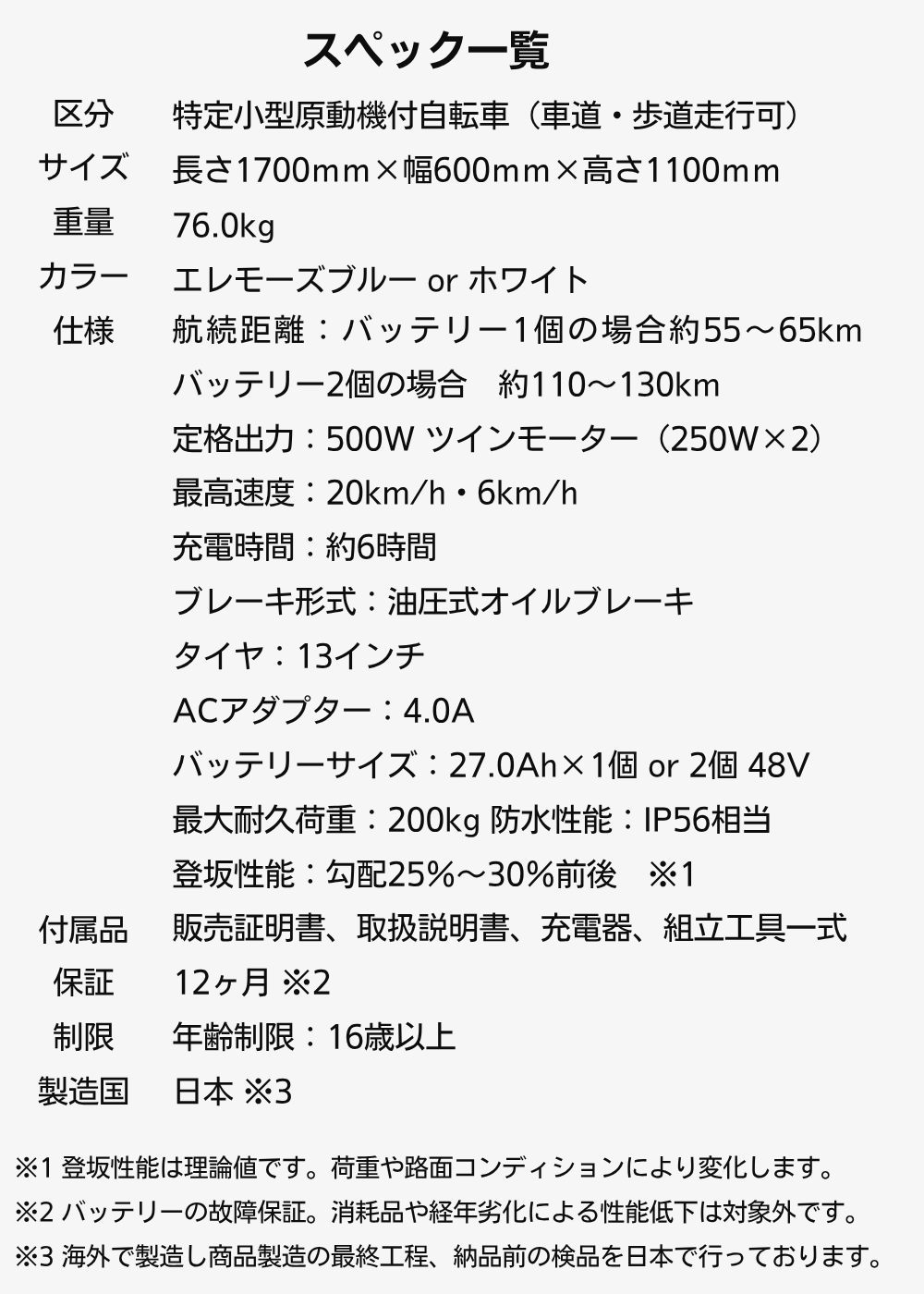 スペック一覧

区分 特定小型原動機付自転車（車道・歩道走行可）
サイズ 長さ1700mm×幅600mm×高さ1100mm
重量 76.0kg
カラー エレモーズブルー or ホワイト
仕様 航続距離：バッテリー1個の場合約55～65km
バッテリー2個の場合　約110～130km
定格出力：500W ツインモーター（250W×2）
最高速度：20km/h・6km/h
充電時間：約6時間
ブレーキ形式：油圧式オイルブレーキ
タイヤ：13インチ
ACアダプター：4.0A
バッテリーサイズ：27.0Ah×1個 or 2個 48V
最大耐久荷重：200kg 防水性能：IP56相当
登坂性能：勾配25%～30%前後　※1
付属品 販売証明書、取扱説明書、充電器、組立工具一式
保証 12ヶ月 ※2
制限 年齢制限：16歳以上
製造国 日本 ※3

※1 登坂性能は理論値です。荷重や路面コンディションにより変化します。
※2 バッテリーの故障保証。消耗品や経年劣化による性能低下は対象外です。
※3 海外で製造し商品製造の最終工程、納品前の検品を日本で行っております。